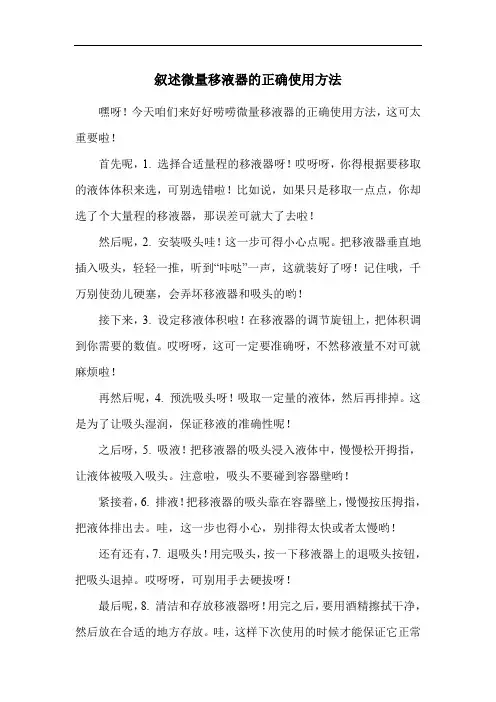 叙述微量移液器的正确使用方法

嘿呀！今天咱们来好好唠唠微量移液器的正确使用方法，这可太重要啦！

首先呢，1. 选择合适量程的移液器呀！哎呀呀，你得根据要移取的液体体积来选，可别选错啦！比如说，如果只是移取一点点，你却选了个大量程的移液器，那误差可就大了去啦！

然后呢，2. 安装吸头哇！这一步可得小心点呢。把移液器垂直地插入吸头，轻轻一推，听到“咔哒”一声，这就装好了呀！记住哦，千万别使劲儿硬塞，会弄坏移液器和吸头的哟！

接下来，3. 设定移液体积啦！在移液器的调节旋钮上，把体积调到你需要的数值。哎呀呀，这可一定要准确呀，不然移液量不对可就麻烦啦！

再然后呢，4. 预洗吸头呀！吸取一定量的液体，然后再排掉。这是为了让吸头湿润，保证移液的准确性呢！

之后呀，5. 吸液！把移液器的吸头浸入液体中，慢慢松开拇指，让液体被吸入吸头。注意啦，吸头不要碰到容器壁哟！

紧接着，6. 排液！把移液器的吸头靠在容器壁上，慢慢按压拇指，把液体排出去。哇，这一步也得小心，别排得太快或者太慢哟！

还有还有，7. 退吸头！用完吸头，按一下移液器上的退吸头按钮，把吸头退掉。哎呀呀，可别用手去硬拔呀！

最后呢，8. 清洁和存放移液器呀！用完之后，要用酒精擦拭干净，然后放在合适的地方存放。哇，这样下次使用的时候才能保证它正常